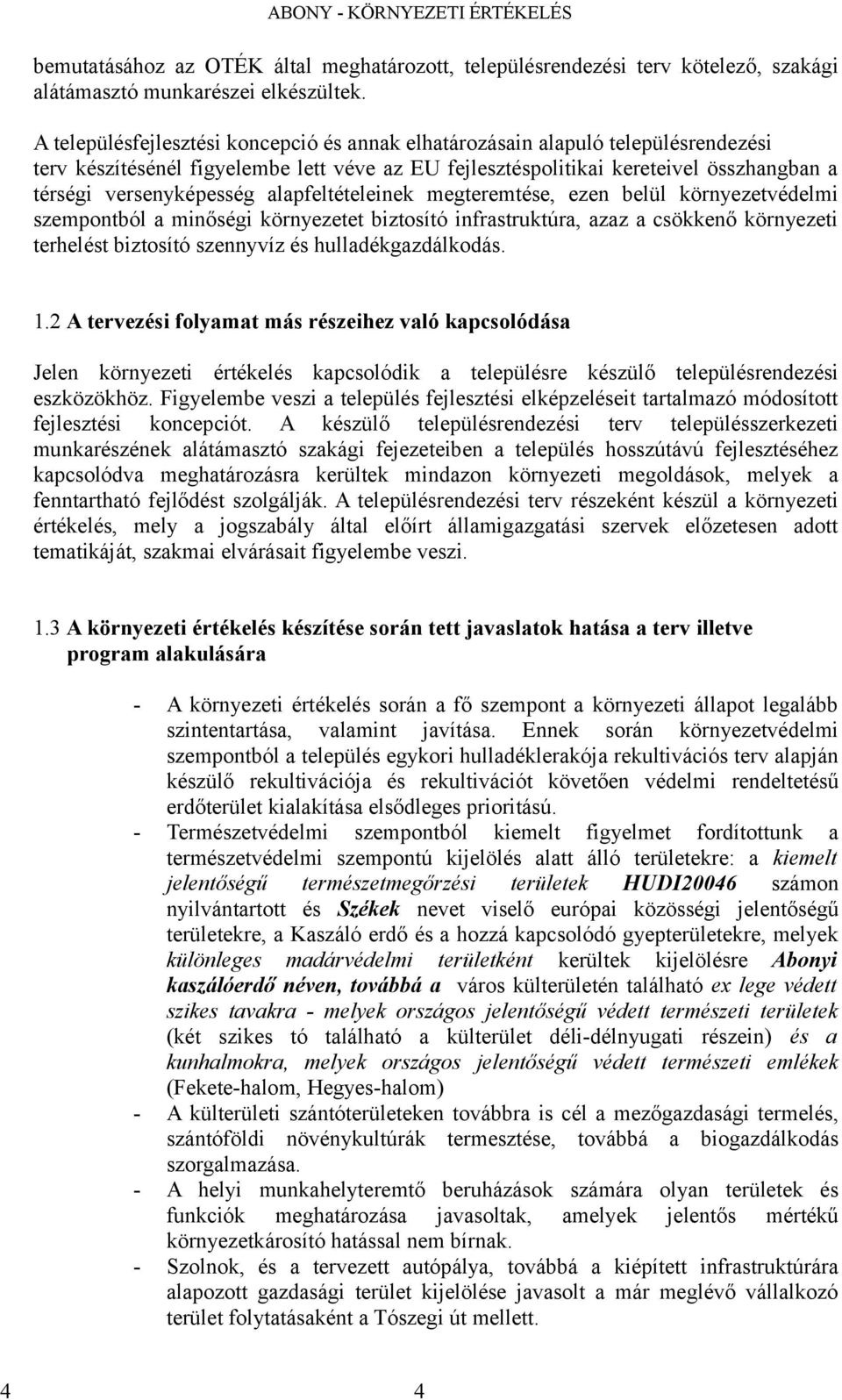 ABONY - KÖRNYEZETI ÉRTÉKELÉS

bemutatásához az OTÉK által meghatározott, településrendezési terv kötelező, szakági alátámasztó munkarészei elkészültek.

A településfejlesztési koncepció és annak elhatározásain alapuló településrendezési terv készítésénél figyelembe lett véve az EU fejlesztéspolitikai kereteivel összhangban a térségi versenyképesség alapfeltételeinek megteremtése, ezen belül környezetvédelmi szempontból a minőségi környezetet biztosító infrastruktúra, azaz a csökkenő környezeti terhelést biztosító szennyvíz és hulladékgazdálkodás.

1.2 A tervezési folyamat más részeihez való kapcsolódása

Jelen környezeti értékelés kapcsolódik a településre készülő településrendezési eszközökhöz. Figyelembe veszi a település fejlesztési elképzeléseit tartalmazó módosított fejlesztési koncepciót. A készülő településrendezési terv településszerkezeti munkarészének alátámasztó szakági fejezeteiben a település hosszútávú fejlesztéséhez kapcsolódva meghatározásra kerültek mindazon környezeti megoldások, melyek a fenntartható fejlődést szolgálják. A településrendezési terv részeként készül a környezeti értékelés, mely a jogszabály által előírt államigazgatási szervek előzetesen adott tematikáját, szakmai elvárásait figyelembe veszi.

1.3 A környezeti értékelés készítése során tett javaslatok hatása a terv illetve program alakulására

- A környezeti értékelés során a fő szempont a környezeti állapot legalább szintentartása, valamint javítása. Ennek során környezetvédelmi szempontból a település egykori hulladéklerakója rekultivációs terv alapján készülő rekultivációja és rekultivációt követően védelmi rendeltetésű erdőterület kialakítása elsődleges prioritású.
- Természetvédelmi szempontból kiemelt figyelmet fordítottunk a természetvédelmi szempontú kijelölés alatt álló területekre: a kiemelt jelentőségű természetmegőrzési területek HUDI20046 számon nyilvántartott és Székek nevet viselő európai közösségi jelentőségű területekre, a Kaszáló erdő és a hozzá kapcsolódó gyepterületekre, melyek különleges madárvédelmi területként kerültek kijelölésre Abonyi kaszálóerdő néven, továbbá a város külterületén található ex lege védett szikes tavakra - melyek országos jelentőségű védett természeti területek (két szikes tó található a külterület déli-délnyugati részein) és a kunhalmokra, melyek országos jelentőségű védett természeti emlékek (Fekete-halom, Hegyes-halom)
- A külterületi szántóterületeken továbbra is cél a mezőgazdasági termelés, szántóföldi növénykultúrák termesztése, továbbá a biogazdálkodás szorgalmazása.
- A helyi munkahelyteremtő beruházások számára olyan területek és funkciók meghatározása javasoltak, amelyek jelentős mértékű környezetkárosító hatással nem bírnak.
- Szolnok, és a tervezett autópálya, továbbá a kiépített infrastruktúrára alapozott gazdasági terület kijelölése javasolt a már meglévő vállalkozó terület folytatásaként a Tószegi út mellett.

4 4